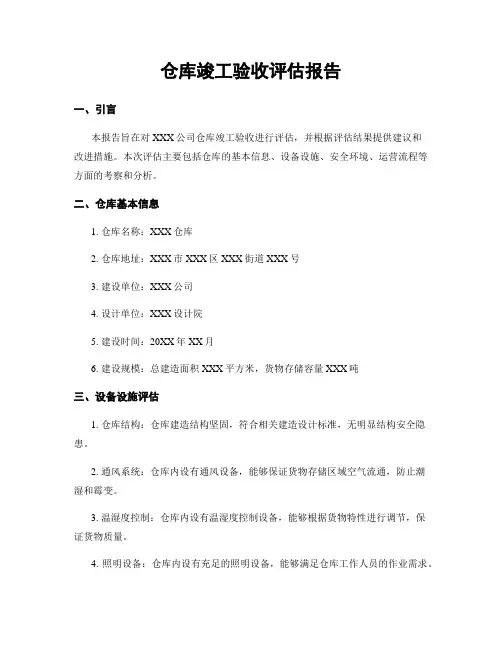 仓库竣工验收评估报告

一、引言

本报告旨在对 XXX 公司仓库竣工验收进行评估，并根据评估结果提供建议和改进措施。本次评估主要包括仓库的基本信息、设备设施、安全环境、运营流程等方面的考察和分析。

二、仓库基本信息

1. 仓库名称：XXX 仓库

2. 仓库地址：XXX 市 XXX 区 XXX 街道 XXX 号

3. 建设单位：XXX 公司

4. 设计单位：XXX 设计院

5. 建设时间：20XX 年 XX 月

6. 建设规模：总建造面积 XXX 平方米，货物存储容量 XXX 吨

三、设备设施评估

1. 仓库结构：仓库建造结构坚固，符合相关建造设计标准，无明显结构安全隐患。

2. 通风系统：仓库内设有通风设备，能够保证货物存储区域空气流通，防止潮湿和霉变。

3. 温湿度控制：仓库内设有温湿度控制设备，能够根据货物特性进行调节，保证货物质量。

4. 照明设备：仓库内设有充足的照明设备，能够满足仓库工作人员的作业需求。